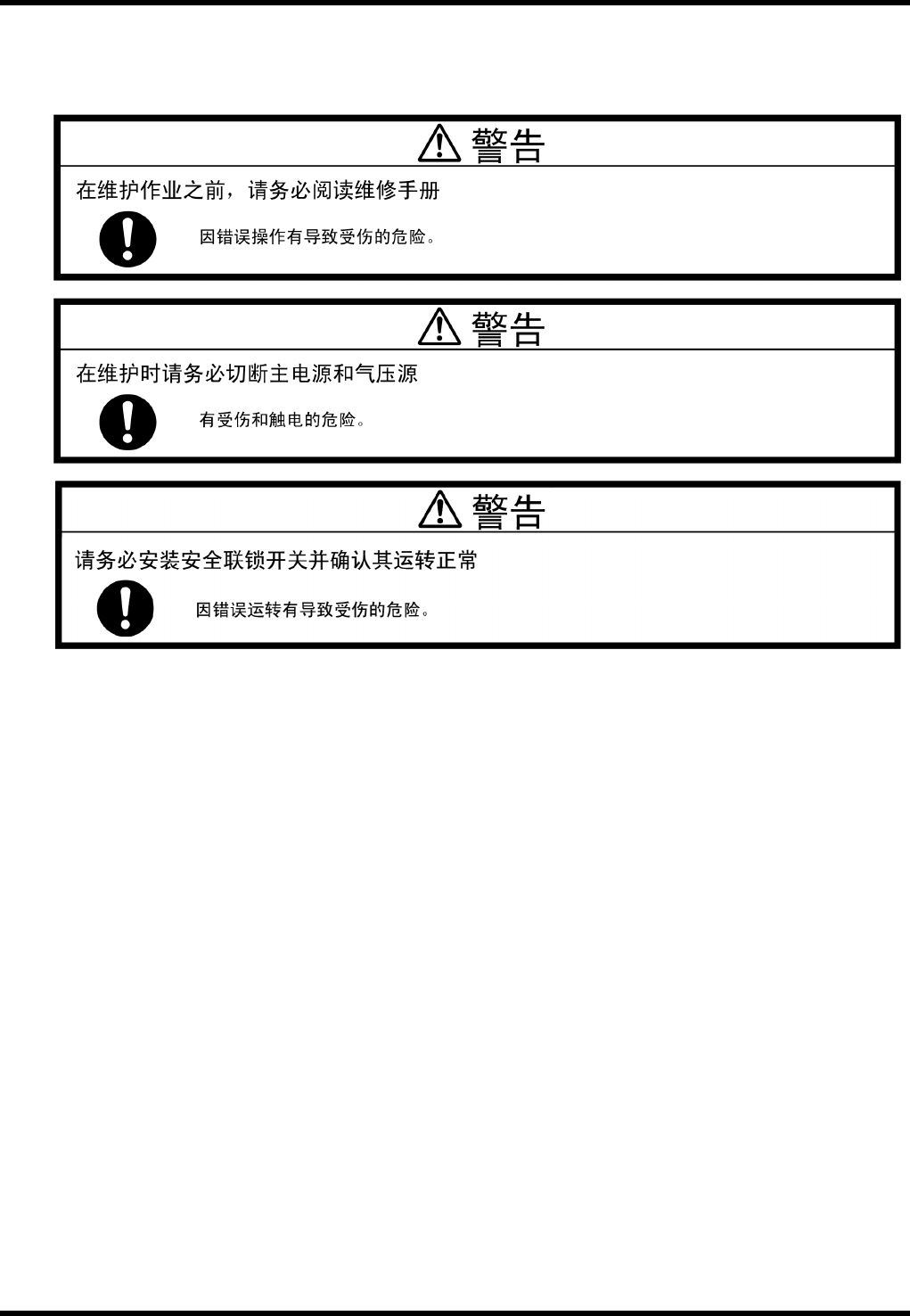 警告

在维护作业之前，请务必阅读维修手册

因错误操作有导致受伤的危险。

警告

在维护时请务必切断主电源和气压源

有受伤和触电的危险。

警告

请务必安装安全联锁开关并确认其运转正常

因错误运转有导致受伤的危险。